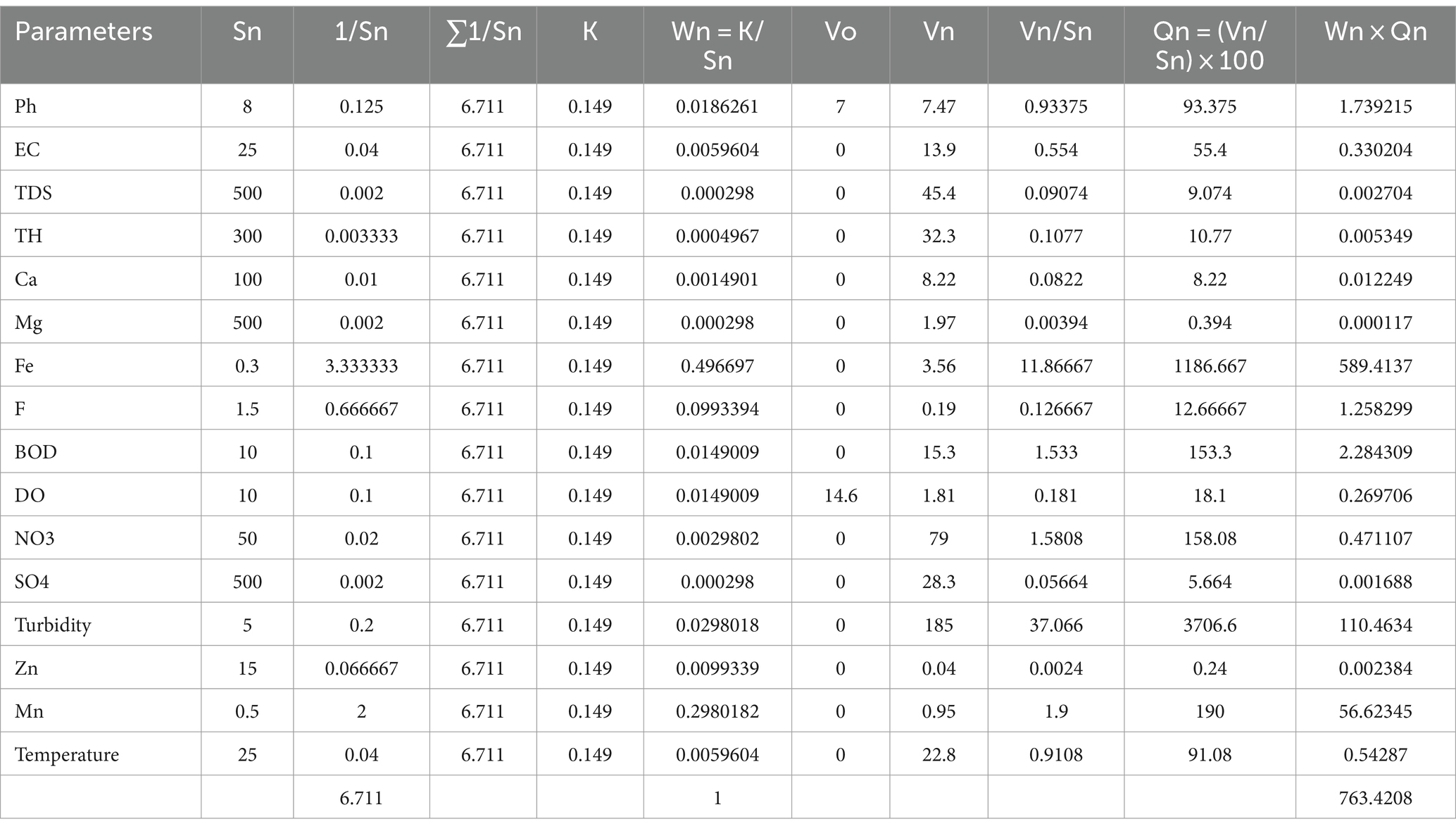 | Parameters | Sn | 1/Sn | ∑1/Sn | K | Wn = K/Sn | Vo | Vn | Vn/Sn | Qn = (Vn/Sn) × 100 | Wn × Qn |
|---|---|---|---|---|---|---|---|---|---|---|
| Ph | 8 | 0.125 | 6.711 | 0.149 | 0.0186261 | 7 | 7.47 | 0.93375 | 93.375 | 1.739215 |
| EC | 25 | 0.04 | 6.711 | 0.149 | 0.0059604 | 0 | 13.9 | 0.554 | 55.4 | 0.330204 |
| TDS | 500 | 0.002 | 6.711 | 0.149 | 0.000298 | 0 | 45.4 | 0.09074 | 9.074 | 0.002704 |
| TH | 300 | 0.003333 | 6.711 | 0.149 | 0.0004967 | 0 | 32.3 | 0.1077 | 10.77 | 0.005349 |
| Ca | 100 | 0.01 | 6.711 | 0.149 | 0.0014901 | 0 | 8.22 | 0.0822 | 8.22 | 0.012249 |
| Mg | 500 | 0.002 | 6.711 | 0.149 | 0.000298 | 0 | 1.97 | 0.00394 | 0.394 | 0.000117 |
| Fe | 0.3 | 3.333333 | 6.711 | 0.149 | 0.496697 | 0 | 3.56 | 11.86667 | 1186.667 | 589.4137 |
| F | 1.5 | 0.666667 | 6.711 | 0.149 | 0.0993394 | 0 | 0.19 | 0.126667 | 12.66667 | 1.258299 |
| BOD | 10 | 0.1 | 6.711 | 0.149 | 0.0149009 | 0 | 15.3 | 1.533 | 153.3 | 2.284309 |
| DO | 10 | 0.1 | 6.711 | 0.149 | 0.0149009 | 14.6 | 1.81 | 0.181 | 18.1 | 0.269706 |
| NO3 | 50 | 0.02 | 6.711 | 0.149 | 0.0029802 | 0 | 79 | 1.5808 | 158.08 | 0.471107 |
| SO4 | 500 | 0.002 | 6.711 | 0.149 | 0.000298 | 0 | 28.3 | 0.05664 | 5.664 | 0.001688 |
| Turbidity | 5 | 0.2 | 6.711 | 0.149 | 0.0298018 | 0 | 185 | 37.066 | 3706.6 | 110.4634 |
| Zn | 15 | 0.066667 | 6.711 | 0.149 | 0.0099339 | 0 | 0.04 | 0.0024 | 0.24 | 0.002384 |
| Mn | 0.5 | 2 | 6.711 | 0.149 | 0.2980182 | 0 | 0.95 | 1.9 | 190 | 56.62345 |
| Temperature | 25 | 0.04 | 6.711 | 0.149 | 0.0059604 | 0 | 22.8 | 0.9108 | 91.08 | 0.54287 |
| | | 6.711 | | | 1 | | | | | 763.4208 |